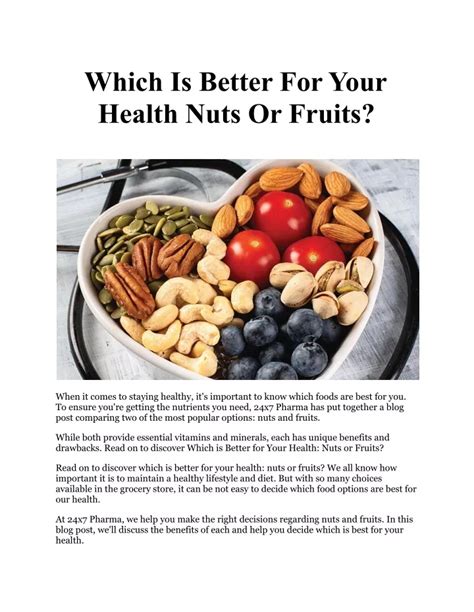 Which Is Better For Your Health Nuts Or Fruits?

When it comes to staying healthy, it's important to know which foods are best for you. To ensure you're getting the nutrients you need, 24x7 Pharma has put together a blog post comparing two of the most popular options: nuts and fruits.

While both provide essential vitamins and minerals, each has unique benefits and drawbacks. Read on to discover Which is Better for Your Health: Nuts or Fruits?

Read on to discover which is better for your health: nuts or fruits? We all know how important it is to maintain a healthy lifestyle and diet. But with so many choices available in the grocery store, it can be not easy to decide which food options are best for our health.

At 24x7 Pharma, we help you make the right decisions regarding nuts and fruits. In this blog post, we'll discuss the benefits of each and help you decide which is best for your health.